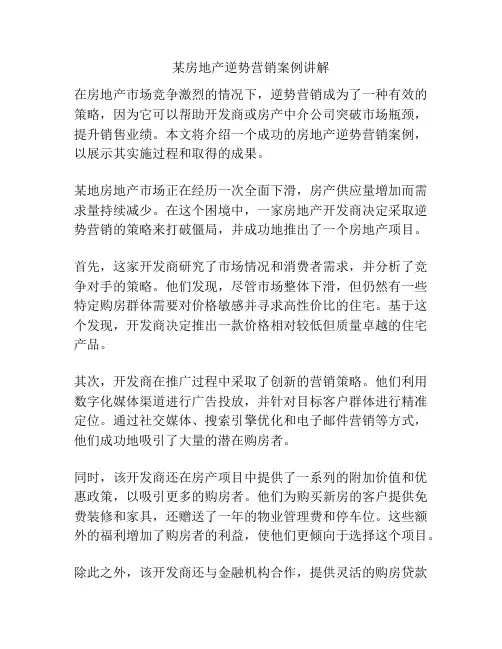 某房地产逆势营销案例讲解

在房地产市场竞争激烈的情况下，逆势营销成为了一种有效的策略，因为它可以帮助开发商或房产中介公司突破市场瓶颈，提升销售业绩。本文将介绍一个成功的房地产逆势营销案例，以展示其实施过程和取得的成果。

某地房地产市场正在经历一次全面下滑，房产供应量增加而需求量持续减少。在这个困境中，一家房地产开发商决定采取逆势营销的策略来打破僵局，并成功地推出了一个房地产项目。

首先，这家开发商研究了市场情况和消费者需求，并分析了竞争对手的策略。他们发现，尽管市场整体下滑，但仍然有一些特定购房群体需要对价格敏感并寻求高性价比的住宅。基于这个发现，开发商决定推出一款价格相对较低但质量卓越的住宅产品。

其次，开发商在推广过程中采取了创新的营销策略。他们利用数字化媒体渠道进行广告投放，并针对目标客户群体进行精准定位。通过社交媒体、搜索引擎优化和电子邮件营销等方式，他们成功地吸引了大量的潜在购房者。

同时，该开发商还在房产项目中提供了一系列的附加价值和优惠政策，以吸引更多的购房者。他们为购买新房的客户提供免费装修和家具，还赠送了一年的物业管理费和停车位。这些额外的福利增加了购房者的利益，使他们更倾向于选择这个项目。

除此之外，该开发商还与金融机构合作，提供灵活的购房贷款